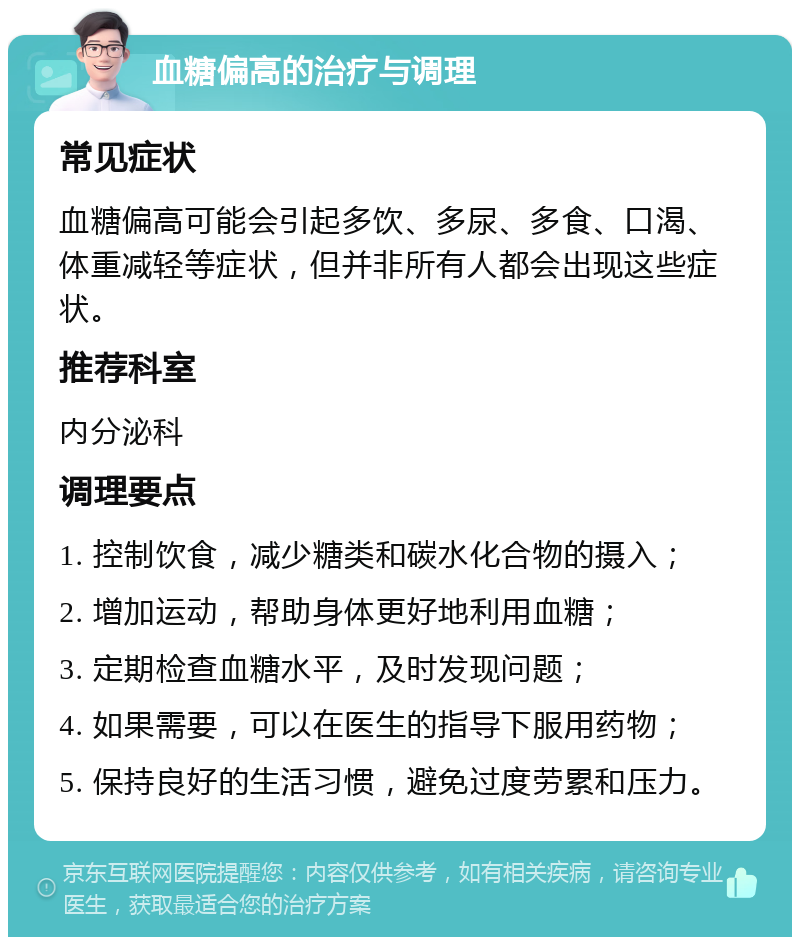 血糖偏高的治疗与调理

常见症状

血糖偏高可能会引起多饮、多尿、多食、口渴、体重减轻等症状，但并非所有人都会出现这些症状。

推荐科室

内分泌科

调理要点

1. 控制饮食，减少糖类和碳水化合物的摄入；

2. 增加运动，帮助身体更好地利用血糖；

3. 定期检查血糖水平，及时发现问题；

4. 如果需要，可以在医生的指导下服用药物；

5. 保持良好的生活习惯，避免过度劳累和压力。

京东互联网医院提醒您：内容仅供参考，如有相关疾病，请咨询专业医生，获取最适合您的治疗方案